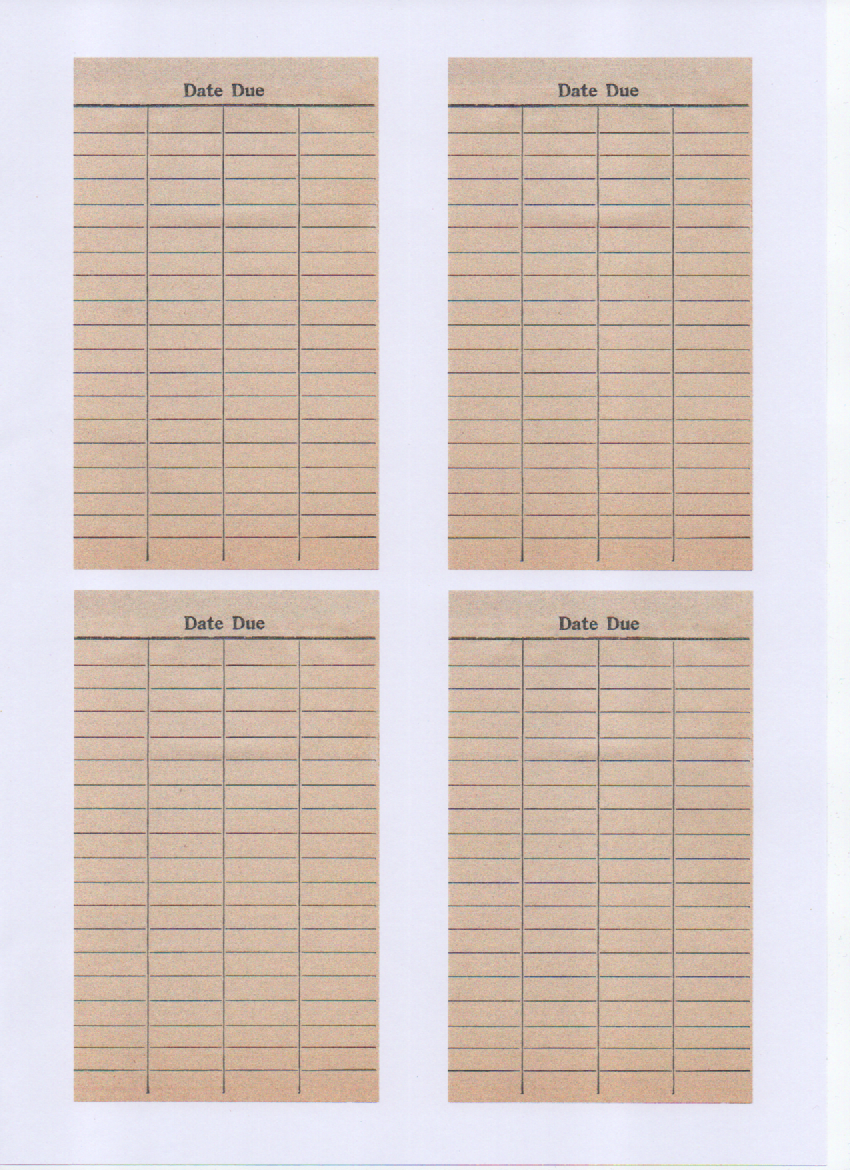 Date Due

Date Due

Date Due

Date Due